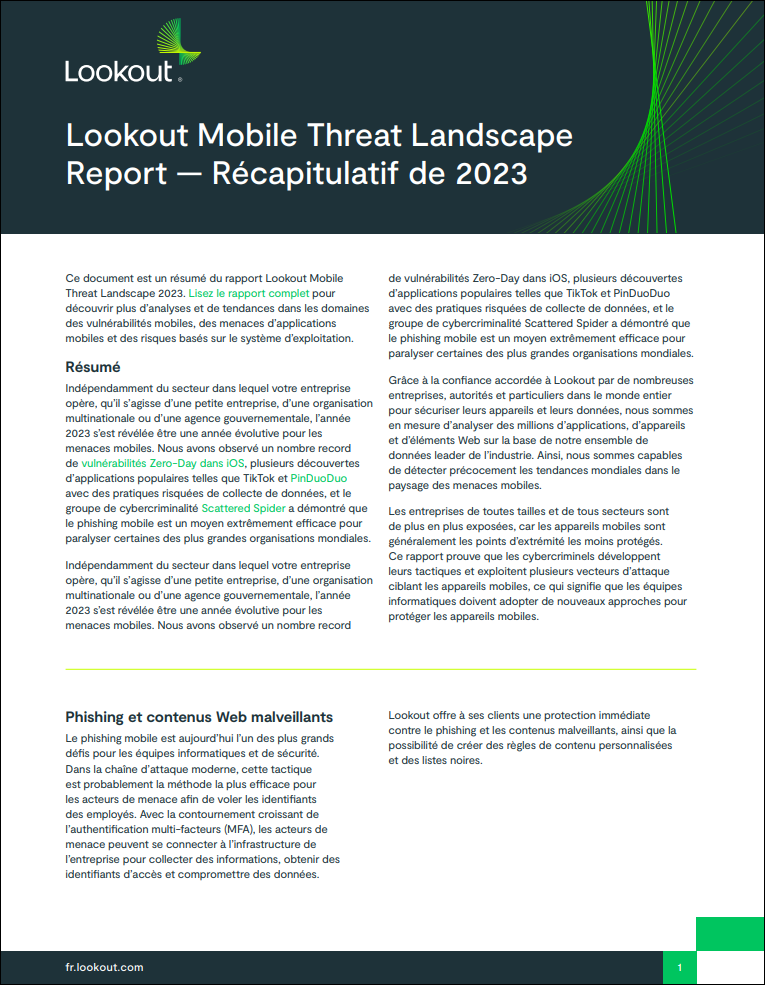 Lookout

Lookout Mobile Threat Landscape Report — Récapitulatif de 2023

Ce document est un résumé du rapport Lookout Mobile Threat Landscape 2023. Lisez le rapport complet pour découvrir plus d'analyses et de tendances dans les domaines des vulnérabilités mobiles, des menaces d'applications mobiles et des risques basés sur le système d'exploitation.

Résumé

Indépendamment du secteur dans lequel votre entreprise opère, qu'il s'agisse d'une petite entreprise, d'une organisation multinationale ou d'une agence gouvernementale, l'année 2023 s'est révélée être une année évolutive pour les menaces mobiles. Nous avons observé un nombre record de vulnérabilités Zero-Day dans iOS, plusieurs découvertes d'applications populaires telles que TikTok et PinDuoDuo avec des pratiques risquées de collecte de données, et le groupe de cybercriminalité Scattered Spider a démontré que le phishing mobile est un moyen extrêmement efficace pour paralyser certaines des plus grandes organisations mondiales.

Indépendamment du secteur dans lequel votre entreprise opère, qu'il s'agisse d'une petite entreprise, d'une organisation multinationale ou d'une agence gouvernementale, l'année 2023 s'est révélée être une année évolutive pour les menaces mobiles. Nous avons observé un nombre record de vulnérabilités Zero-Day dans iOS, plusieurs découvertes d'applications populaires telles que TikTok et PinDuoDuo avec des pratiques risquées de collecte de données, et le groupe de cybercriminalité Scattered Spider a démontré que le phishing mobile est un moyen extrêmement efficace pour paralyser certaines des plus grandes organisations mondiales.

Grâce à la confiance accordée à Lookout par de nombreuses entreprises, autorités et particuliers dans le monde entier pour sécuriser leurs appareils et leurs données, nous sommes en mesure d'analyser des millions d'applications, d'appareils et d'éléments Web sur la base de notre ensemble de données leader de l'industrie. Ainsi, nous sommes capables de détecter précocement les tendances mondiales dans le paysage des menaces mobiles.

Les entreprises de toutes tailles et de tous secteurs sont de plus en plus exposées, car les appareils mobiles sont généralement les points d'extrémité les moins protégés. Ce rapport prouve que les cybercriminels développent leurs tactiques et exploitent plusieurs vecteurs d'attaque ciblant les appareils mobiles, ce qui signifie que les équipes informatiques doivent adopter de nouveaux approches pour protéger les appareils mobiles.

Phishing et contenus Web malveillants

Le phishing mobile est aujourd'hui l'un des plus grands défis pour les équipes informatiques et de sécurité. Dans la chaîne d'attaque moderne, cette tactique est probablement la méthode la plus efficace pour les acteurs de menace afin de voler les identifiants des employés. Avec la contournement croissant de l'authentification multi-facteurs (MFA), les acteurs de menace peuvent se connecter à l'infrastructure de l'entreprise pour collecter des informations, obtenir des identifiants d'accès et compromettre des données.

Lookout offre à ses clients une protection immédiate contre le phishing et les contenus malveillants, ainsi que la possibilité de créer des règles de contenu personnalisées et des listes noires.

fr.lookout.com

1